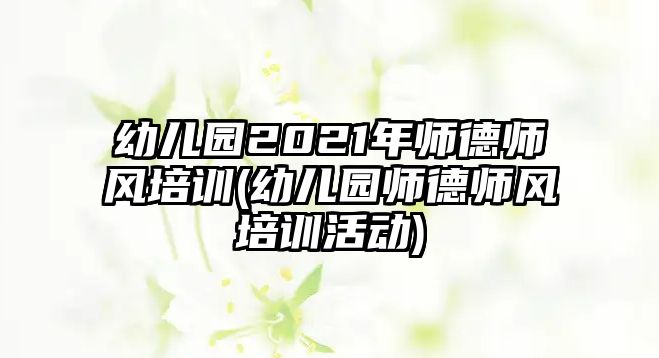 幼儿园2021年师德师风培训(幼儿园师德师风培训活动)